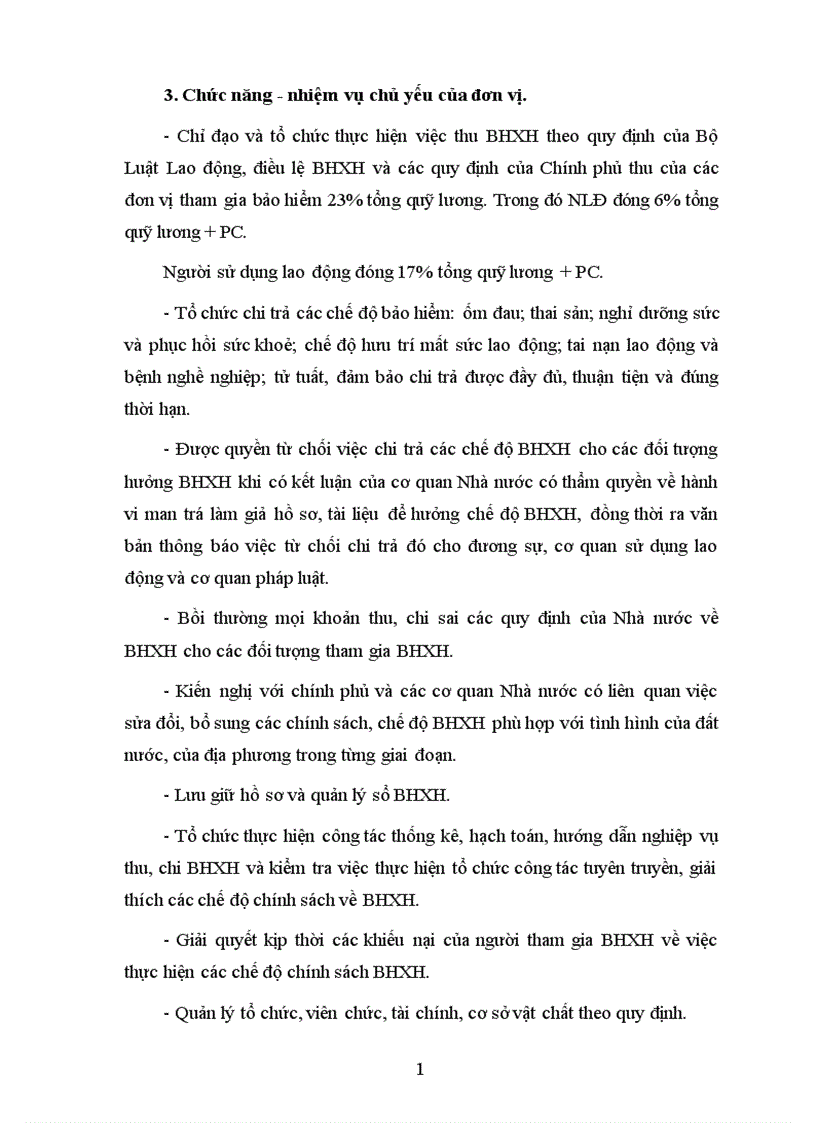 3. Chức năng - nhiệm vụ chủ yếu của đơn vị.

- Chỉ đạo và tổ chức thực hiện việc thu BHXH theo quy định của Bộ Luật Lao động, điều lệ BHXH và các quy định của Chính phủ thu của các đơn vị tham gia bảo hiểm 23% tổng quỹ lương. Trong đó NLĐ đóng 6% tổng quỹ lương + PC.

Người sử dụng lao động đóng 17% tổng quỹ lương + PC.

- Tổ chức chi trả các chế độ bảo hiểm: ốm đau; thai sản; nghỉ dưỡng sức và phục hồi sức khoẻ; chế độ hưu trí mất sức lao động; tai nạn lao động và bệnh nghề nghiệp; tử tuất, đảm bảo chi trả được đầy đủ, thuận tiện và đúng thời hạn.

- Được quyền từ chối việc chi trả các chế độ BHXH cho các đối tượng hưởng BHXH khi có kết luận của cơ quan Nhà nước có thẩm quyền về hành vi man trá làm giả hồ sơ, tài liệu để hưởng chế độ BHXH, đồng thời ra văn bản thông báo việc từ chối chi trả đó cho đương sự, cơ quan sử dụng lao động và cơ quan pháp luật.

- Bồi thường mọi khoản thu, chi sai các quy định của Nhà nước về BHXH cho các đối tượng tham gia BHXH.

- Kiến nghị với chính phủ và các cơ quan Nhà nước có liên quan việc sửa đổi, bổ sung các chính sách, chế độ BHXH phù hợp với tình hình của đất nước, của địa phương trong từng giai đoạn.

- Lưu giữ hồ sơ và quản lý sổ BHXH.

- Tổ chức thực hiện công tác thống kê, hạch toán, hướng dẫn nghiệp vụ thu, chi BHXH và kiểm tra việc thực hiện tổ chức công tác tuyên truyền, giải thích các chế độ chính sách về BHXH.

- Giải quyết kịp thời các khiếu nại của người tham gia BHXH về việc thực hiện các chế độ chính sách BHXH.

- Quản lý tổ chức, viên chức, tài chính, cơ sở vật chất theo quy định.

1